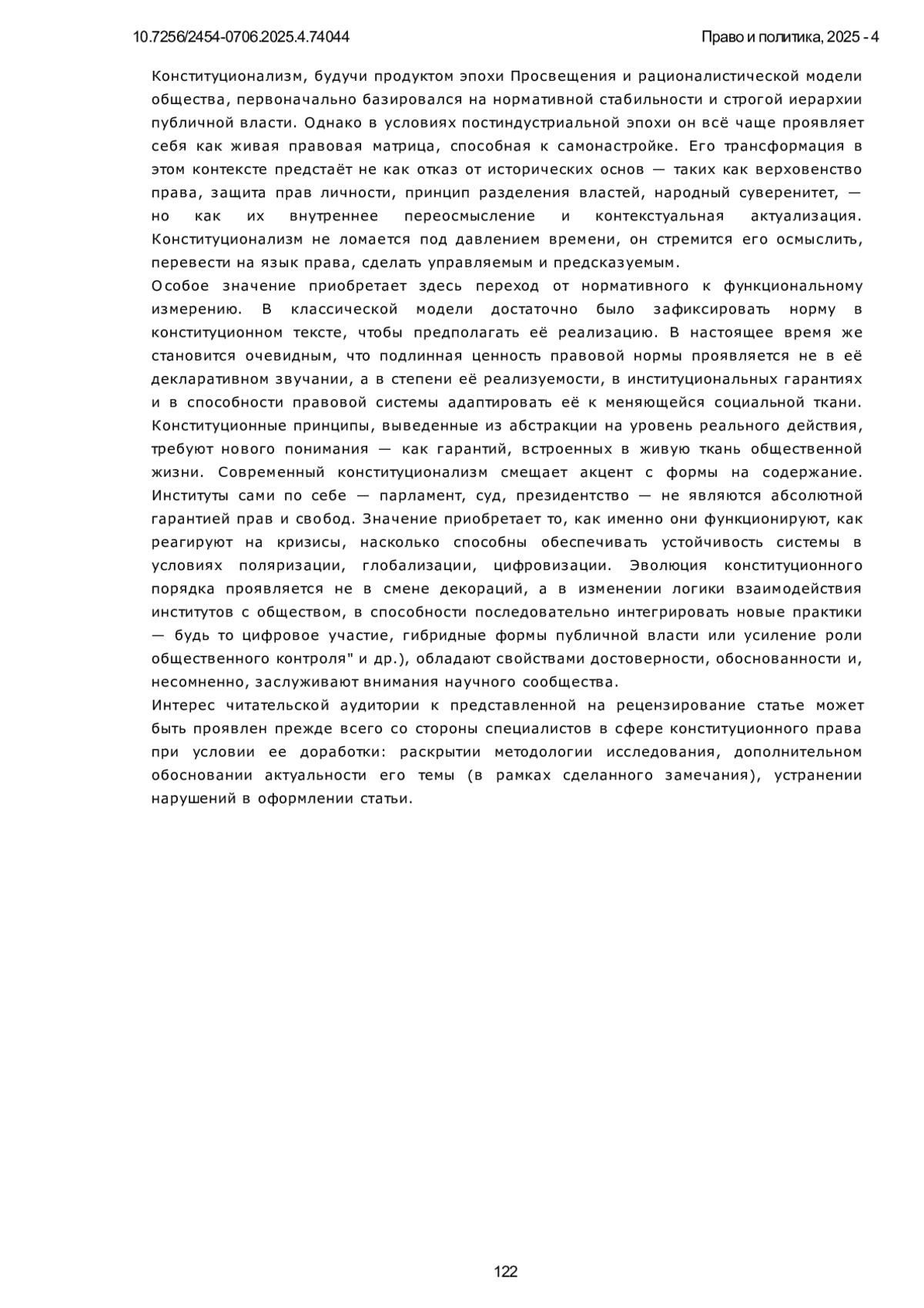 10.7256/2454-0706.2025.4.74044

Право и политика, 2025 - 4

Конституционализм, будучи продуктом эпохи Просвещения и рационалистической модели общества, первоначально базировался на нормативной стабильности и строгой иерархии публичной власти. Однако в условиях постиндустриальной эпохи он всё чаще проявляет себя как живая правовая матрица, способная к самонастройке. Его трансформация в этом контексте предстаёт не как отказ от исторических основ — таких как верховенство права, защита прав личности, принцип разделения властей, народный суверенитет, — но как их внутреннее переосмысление и контекстуальная актуализация. Конституционализм не ломается под давлением времени, он стремится его осмыслить, перевести на язык права, сделать управляемым и предсказуемым.
Особое значение приобретает здесь переход от нормативного к функциональному измерению. В классической модели достаточно было зафиксировать норму в конституционном тексте, чтобы предполагать её реализацию. В настоящее время же становится очевидным, что подлинная ценность правовой нормы проявляется не в её декларативном звучании, а в степени её реализуемости, в институциональных гарантиях и в способности правовой системы адаптировать её к меняющейся социальной ткани. Конституционные принципы, выведенные из абстракции на уровень реального действия, требуют нового понимания — как гарантий, встроенных в живую ткань общественной жизни. Современный конституционализм смещает акцент с формы на содержание. Институты сами по себе — парламент, суд, президентство — не являются абсолютной гарантией прав и свобод. Значение приобретает то, как именно они функционируют, как реагируют на кризисы, насколько способны обеспечивать устойчивость системы в условиях поляризации, глобализации, цифровизации. Эволюция конституционного порядка проявляется не в смене декораций, а в изменении логики взаимодействия институтов с обществом, в способности последовательно интегрировать новые практики — будь то цифровое участие, гибридные формы публичной власти или усиление роли общественного контроля" и др.), обладают свойствами достоверности, обоснованности и, несомненно, заслуживают внимания научного сообщества.
Интерес читательской аудитории к представленной на рецензирование статье может быть проявлен прежде всего со стороны специалистов в сфере конституционного права при условии ее доработки: раскрытии методологии исследования, дополнительном обосновании актуальности его темы (в рамках сделанного замечания), устранении нарушений в оформлении статьи.

122